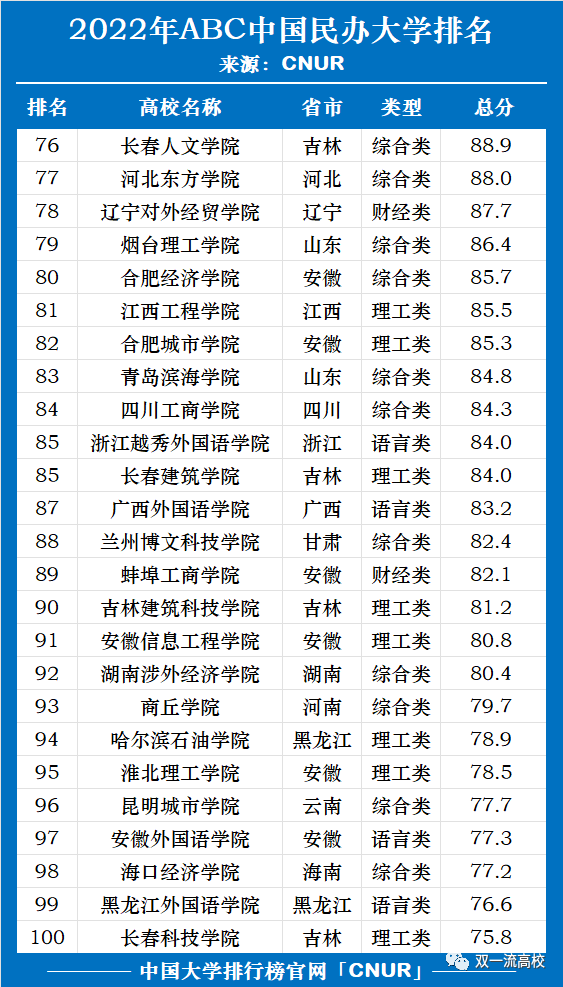 2022年ABC中国民办大学排名
来源：CNUR

| 排名 | 高校名称 | 省市 | 类型 | 总分 |
|---|---|---|---|---|
| 76 | 长春人文学院 | 吉林 | 综合类 | 88.9 |
| 77 | 河北东方学院 | 河北 | 综合类 | 88.0 |
| 78 | 辽宁对外经贸学院 | 辽宁 | 财经类 | 87.7 |
| 79 | 烟台理工学院 | 山东 | 综合类 | 86.4 |
| 80 | 合肥经济学院 | 安徽 | 综合类 | 85.7 |
| 81 | 江西工程学院 | 江西 | 理工类 | 85.5 |
| 82 | 合肥城市学院 | 安徽 | 理工类 | 85.3 |
| 83 | 青岛滨海学院 | 山东 | 综合类 | 84.8 |
| 84 | 四川工商学院 | 四川 | 综合类 | 84.3 |
| 85 | 浙江越秀外国语学院 | 浙江 | 语言类 | 84.0 |
| 85 | 长春建筑学院 | 吉林 | 理工类 | 84.0 |
| 87 | 广西外国语学院 | 广西 | 语言类 | 83.2 |
| 88 | 兰州博文科技学院 | 甘肃 | 综合类 | 82.4 |
| 89 | 蚌埠工商学院 | 安徽 | 财经类 | 82.1 |
| 90 | 吉林建筑科技学院 | 吉林 | 理工类 | 81.2 |
| 91 | 安徽信息工程学院 | 安徽 | 理工类 | 80.8 |
| 92 | 湖南涉外经济学院 | 湖南 | 综合类 | 80.4 |
| 93 | 商丘学院 | 河南 | 综合类 | 79.7 |
| 94 | 哈尔滨石油学院 | 黑龙江 | 理工类 | 78.9 |
| 95 | 淮北理工学院 | 安徽 | 理工类 | 78.5 |
| 96 | 昆明城市学院 | 云南 | 综合类 | 77.7 |
| 97 | 安徽外国语学院 | 安徽 | 语言类 | 77.3 |
| 98 | 海口经济学院 | 海南 | 综合类 | 77.2 |
| 99 | 黑龙江外国语学院 | 黑龙江 | 语言类 | 76.6 |
| 100 | 长春科技学院 | 吉林 | 理工类 | 75.8 |

中国大学排行榜官网「CNUR」

双一流高校